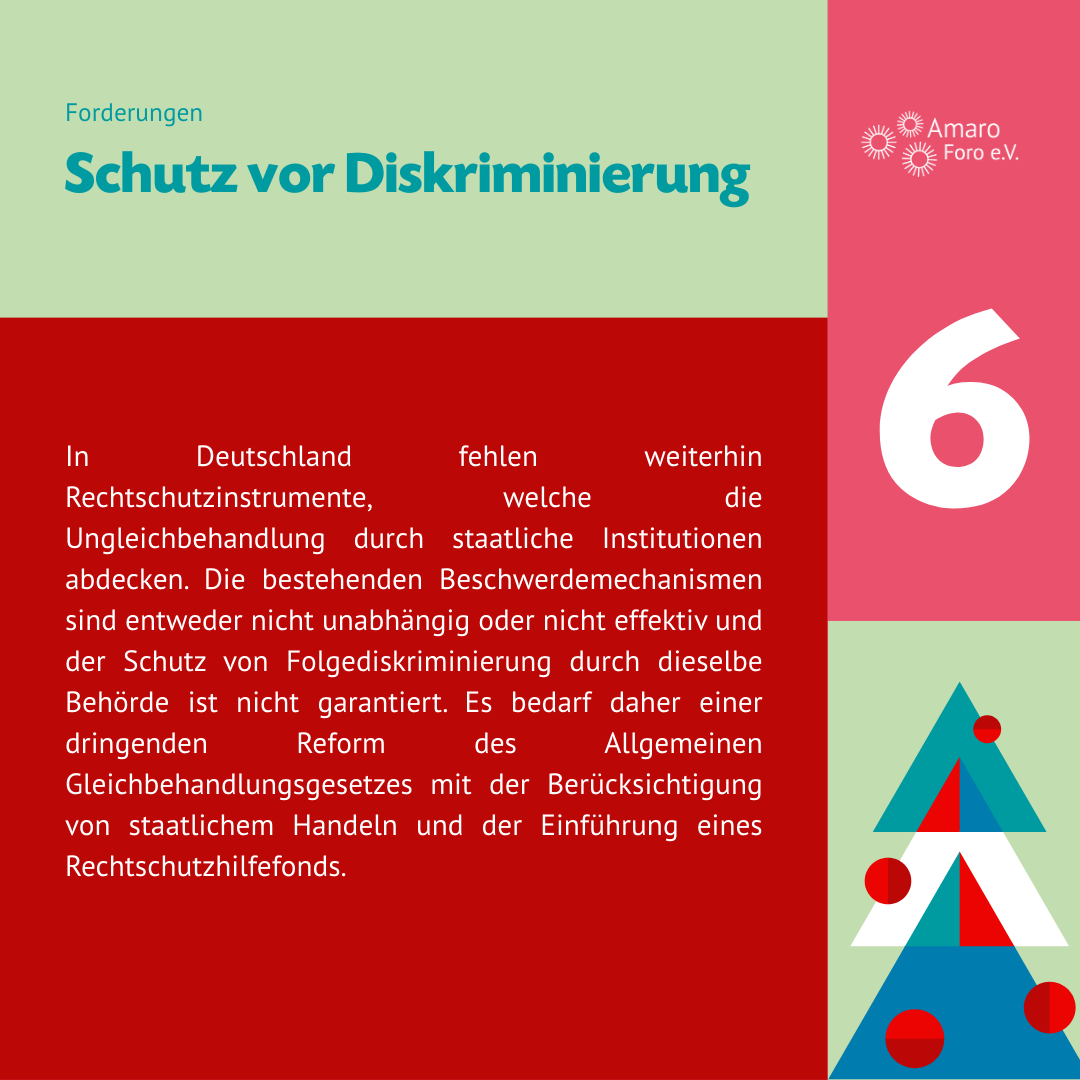 Forderungen

Schutz vor Diskriminierung

Amaro Foro e.V.

6

In Deutschland fehlen weiterhin Rechtschutzinstrumente, welche die Ungleichbehandlung durch staatliche Institutionen abdecken. Die bestehenden Beschwerdemechanismen sind entweder nicht unabhängig oder nicht effektiv und der Schutz von Folgediskriminierung durch dieselbe Behörde ist nicht garantiert. Es bedarf daher einer dringenden Reform des Allgemeinen Gleichbehandlungsgesetzes mit der Berücksichtigung von staatlichem Handeln und der Einführung eines Rechtschutzhilfefonds.